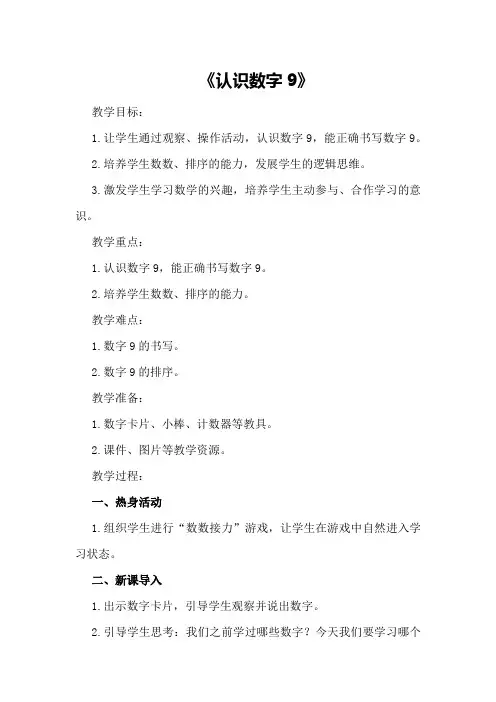 《认识数字 9》

教学目标：

1. 让学生通过观察、操作活动，认识数字 9，能正确书写数字 9。

2. 培养学生数数、排序的能力，发展学生的逻辑思维。

3. 激发学生学习数学的兴趣，培养学生主动参与、合作学习的意识。

教学重点：

1. 认识数字 9，能正确书写数字 9。

2. 培养学生数数、排序的能力。

教学难点：

1. 数字 9 的书写。

2. 数字 9 的排序。

教学准备：

1. 数字卡片、小棒、计数器等教具。

2. 课件、图片等教学资源。

教学过程：

一、热身活动

1. 组织学生进行“数数接力”游戏，让学生在游戏中自然进入学习状态。

二、新课导入

1. 出示数字卡片，引导学生观察并说出数字。

2. 引导学生思考：我们之前学过哪些数字？今天我们要学习哪个